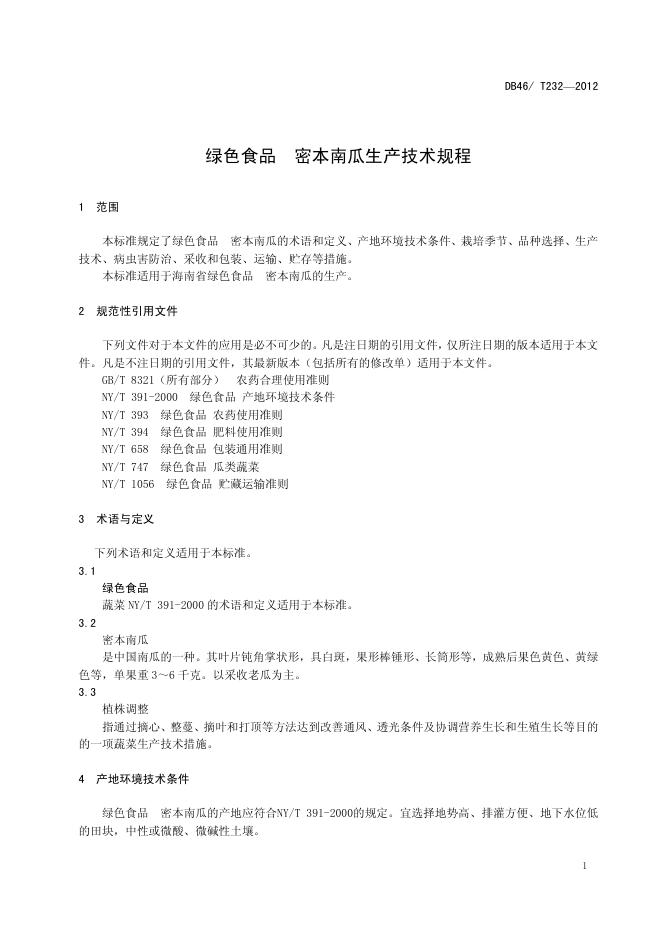 DB46/ T232—2012

绿色食品　密本南瓜生产技术规程

1　范围

本标准规定了绿色食品　密本南瓜的术语和定义、产地环境技术条件、栽培季节、品种选择、生产技术、病虫害防治、采收和包装、运输、贮存等措施。
本标准适用于海南省绿色食品　密本南瓜的生产。

2　规范性引用文件

下列文件对于本文件的应用是必不可少的。凡是注日期的引用文件，仅所注日期的版本适用于本文件。凡是不注日期的引用文件，其最新版本（包括所有的修改单）适用于本文件。
GB/T 8321（所有部分）　农药合理使用准则
NY/T 391-2000　绿色食品 产地环境技术条件
NY/T 393　绿色食品 农药使用准则
NY/T 394　绿色食品 肥料使用准则
NY/T 658　绿色食品 包装通用准则
NY/T 747　绿色食品 瓜类蔬菜
NY/T 1056　绿色食品 贮藏运输准则

3　术语与定义

下列术语和定义适用于本标准。
3.1
绿色食品
蔬菜 NY/T 391-2000 的术语和定义适用于本标准。
3.2
密本南瓜
是中国南瓜的一种。其叶片钝角掌状形，具白斑，果形棒锤形、长筒形等，成熟后果色黄色、黄绿色等，单果重 3～6 千克。以采收老瓜为主。
3.3
植株调整
指通过摘心、整蔓、摘叶和打顶等方法达到改善通风、透光条件及协调营养生长和生殖生长等目的的一项蔬菜生产技术措施。

4　产地环境技术条件

绿色食品　密本南瓜的产地应符合NY/T 391-2000的规定。宜选择地势高、排灌方便、地下水位低的田块，中性或微酸、微碱性土壤。

1